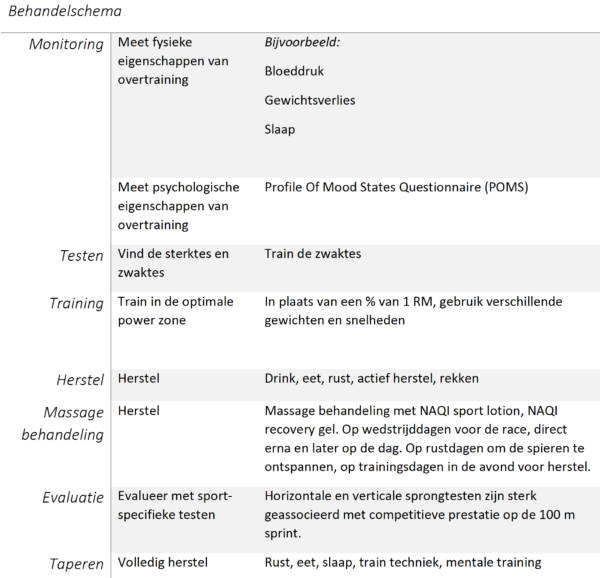 Behandelschema

| | | |
|---|---|---|
| Monitoring | Meet fysieke eigenschappen van overtraining | Bijvoorbeeld: Bloeddruk Gewichtsverlies Slaap |
| | Meet psychologische eigenschappen van overtraining | Profile Of Mood States Questionnaire (POMS) |
| Testen | Vind de sterktes en zwaktes | Train de zwaktes |
| Training | Train in de optimale power zone | In plaats van een % van 1 RM, gebruik verschillende gewichten en snelheden |
| Herstel | Herstel | Drink, eet, rust, actief herstel, rekken |
| Massage behandeling | Herstel | Massage behandeling met NAQI sport lotion, NAQI recovery gel. Op wedstrijddagen voor de race, direct erna en later op de dag. Op rustdagen om de spieren te ontspannen, op trainingsdagen in de avond voor herstel. |
| Evaluatie | Evalueer met sport-specifieke testen | Horizontale en verticale sprongtesten zijn sterk geassocieerd met competitieve prestatie op de 100 m sprint. |
| Taperen | Volledig herstel | Rust, eet, slaap, train techniek, mentale training |